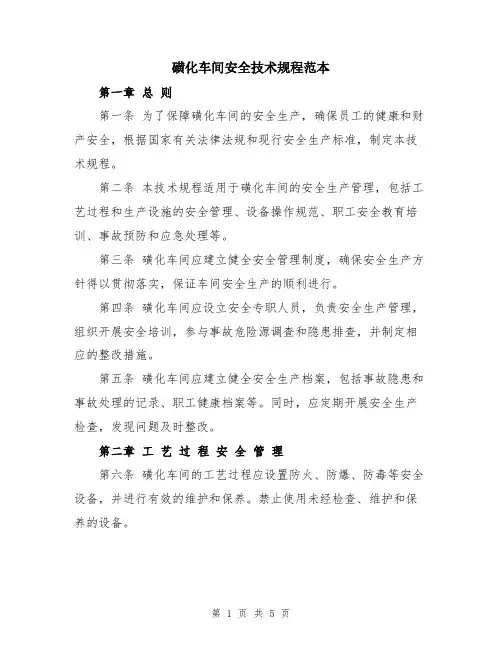 磺化车间安全技术规程范本

第一章 总 则

第一条 为了保障磺化车间的安全生产，确保员工的健康和财产安全，根据国家有关法律法规和现行安全生产标准，制定本技术规程。

第二条 本技术规程适用于磺化车间的安全生产管理，包括工艺过程和生产设施的安全管理、设备操作规范、职工安全教育培训、事故预防和应急处理等。

第三条 磺化车间应建立健全安全管理制度，确保安全生产方针得以贯彻落实，保证车间安全生产的顺利进行。

第四条 磺化车间应设立安全专职人员，负责安全生产管理，组织开展安全培训，参与事故危险源调查和隐患排查，并制定相应的整改措施。

第五条 磺化车间应建立健全安全生产档案，包括事故隐患和事故处理的记录、职工健康档案等。同时，应定期开展安全生产检查，发现问题及时整改。

第二章 工 艺 过 程 安 全 管 理

第六条 磺化车间的工艺过程应设置防火、防爆、防毒等安全设备，并进行有效的维护和保养。禁止使用未经检查、维护和保养的设备。

第 1 页 共 5 页